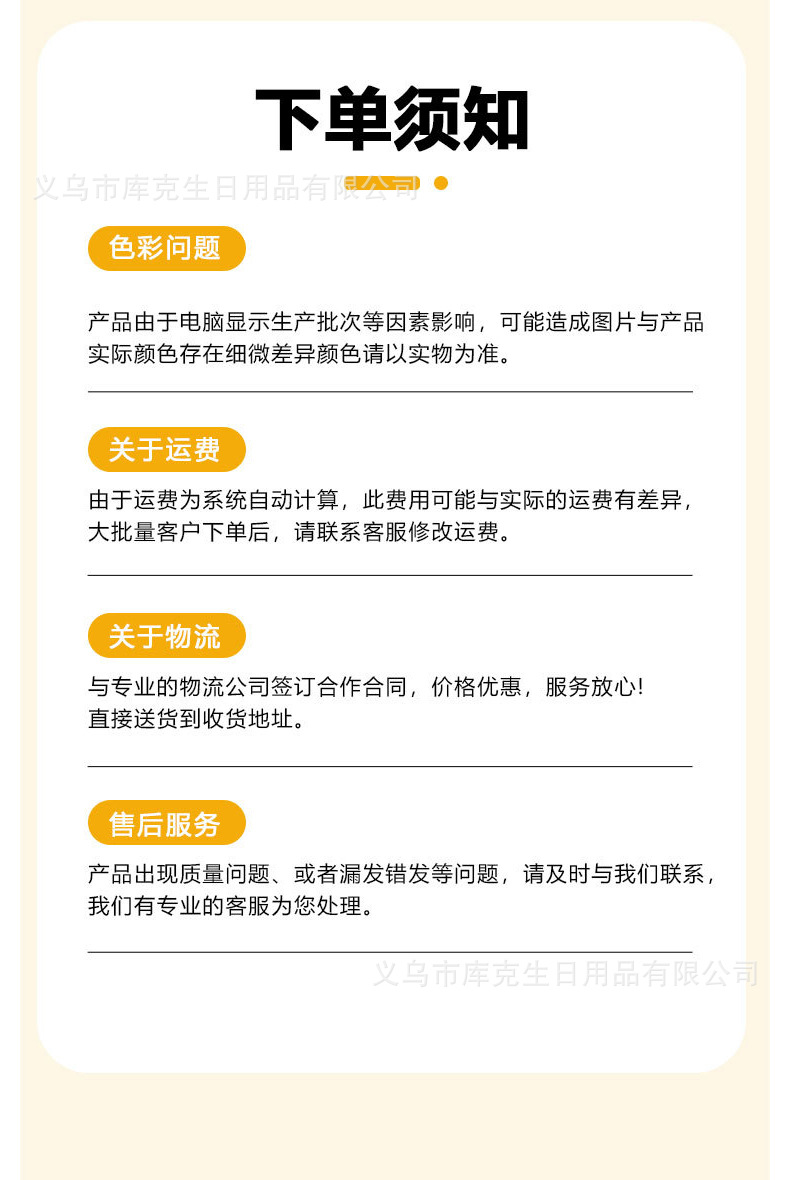 下单须知

色彩问题

产品由于电脑显示生产批次等因素影响，可能造成图片与产品实际颜色存在细微差异颜色请以实物为准。

关于运费

由于运费为系统自动计算，此费用可能与实际的运费有差异，大批量客户下单后，请联系客服修改运费。

关于物流

与专业的物流公司签订合作合同，价格优惠，服务放心！
直接送货到收货地址。

售后服务

产品出现质量问题、或者漏发错发等问题，请及时与我们联系，我们有专业的客服为您处理。

义乌市库克生日用品有限公司